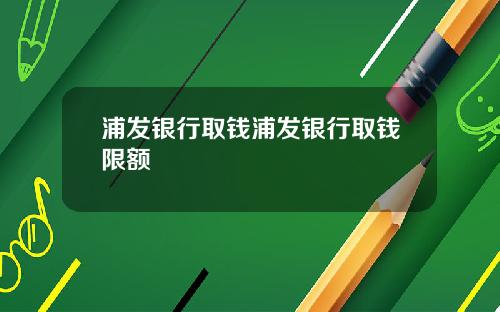 浦发银行取钱浦发银行取钱限额